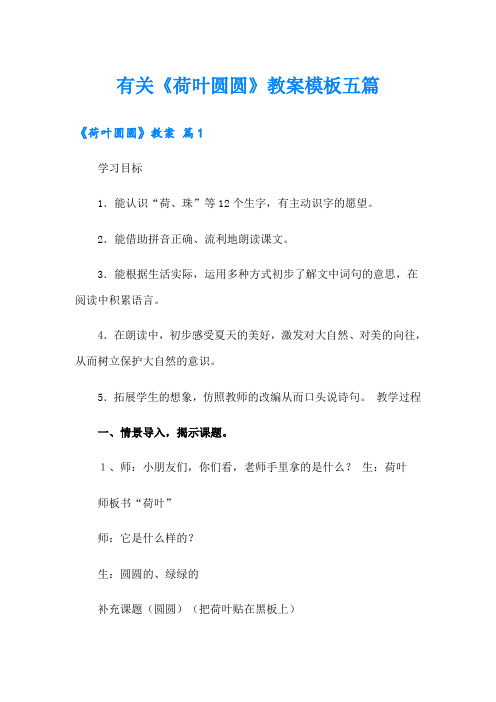 有关《荷叶圆圆》教案模板五篇

《荷叶圆圆》教案 篇1

学习目标

1．能认识“荷、珠”等12个生字，有主动识字的愿望。

2．能借助拼音正确、流利地朗读课文。

3．能根据生活实际，运用多种方式初步了解文中词句的意思，在阅读中积累语言。

4．在朗读中，初步感受夏天的美好，激发对大自然、对美的向往，从而树立保护大自然的意识。

5．拓展学生的想象，仿照教师的改编从而口头说诗句。 教学过程

一、情景导入，揭示课题。

1、师：小朋友们，你们看，老师手里拿的是什么？ 生：荷叶

师板书“荷叶”

师：它是什么样的？

生：圆圆的、绿绿的

补充课题（圆圆）（把荷叶贴在黑板上）